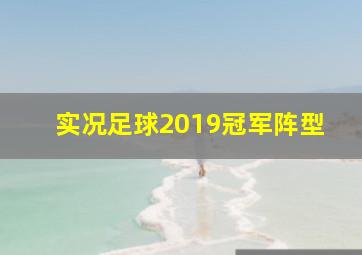 实况足球2019冠军阵型